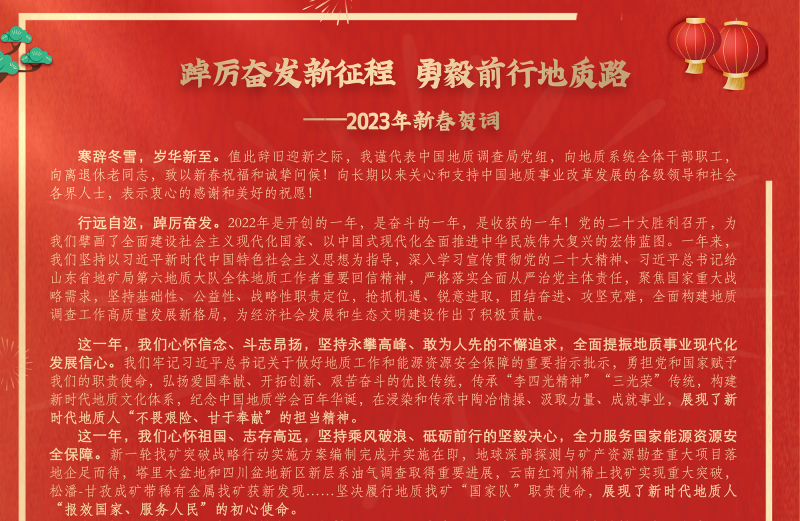 踔厉奋发新征程　勇毅前行地质路

——2023年新春贺词

寒辞冬雪，岁华新至。值此辞旧迎新之际，我谨代表中国地质调查局党组，向地质系统全体干部职工，向离退休老同志，致以新春祝福和诚挚问候！向长期以来关心和支持中国地质事业改革发展的各级领导和社会各界人士，表示衷心的感谢和美好的祝愿！

行远自迩，踔厉奋发。2022年是开创的一年，是奋斗的一年，是收获的一年！党的二十大胜利召开，为我们擘画了全面建设社会主义现代化国家、以中国式现代化全面推进中华民族伟大复兴的宏伟蓝图。一年来，我们坚持以习近平新时代中国特色社会主义思想为指导，深入学习宣传贯彻党的二十大精神、习近平总书记给山东省地矿局第六地质大队全体地质工作者重要回信精神，严格落实全面从严治党主体责任，聚焦国家重大战略需求，坚持基础性、公益性、战略性职责定位，抢抓机遇、锐意进取，团结奋进、攻坚克难，全面构建地质调查工作高质量发展新格局，为经济社会发展和生态文明建设作出了积极贡献。

这一年，我们心怀信念、斗志昂扬，坚持永攀高峰、敢为人先的不懈追求，全面提振地质事业现代化发展信心。我们牢记习近平总书记关于做好地质工作和能源资源安全保障的重要指示批示，勇担党和国家赋予我们的职责使命，弘扬爱国奉献、开拓创新、艰苦奋斗的优良传统，传承“李四光精神”“三光荣”传统，构建新时代地质文化体系，纪念中国地质学会百年华诞，在浸染和传承中陶冶情操、汲取力量、成就事业，展现了新时代地质人“不畏艰险、甘于奉献”的担当精神。

这一年，我们心怀祖国、志存高远，坚持乘风破浪、砥砺前行的坚毅决心，全力服务国家能源资源安全保障。新一轮找矿突破战略行动实施方案编制完成并实施在即，地球深部探测与矿产资源勘查重大项目落地企足而待，塔里木盆地和四川盆地新区新层系油气调查取得重要进展，云南红河州稀土找矿实现重大突破，松潘-甘孜成矿带稀有金属找矿获新发现……坚决履行地质找矿“国家队”职责使命，展现了新时代地质人“报效国家、服务人民”的初心使命。